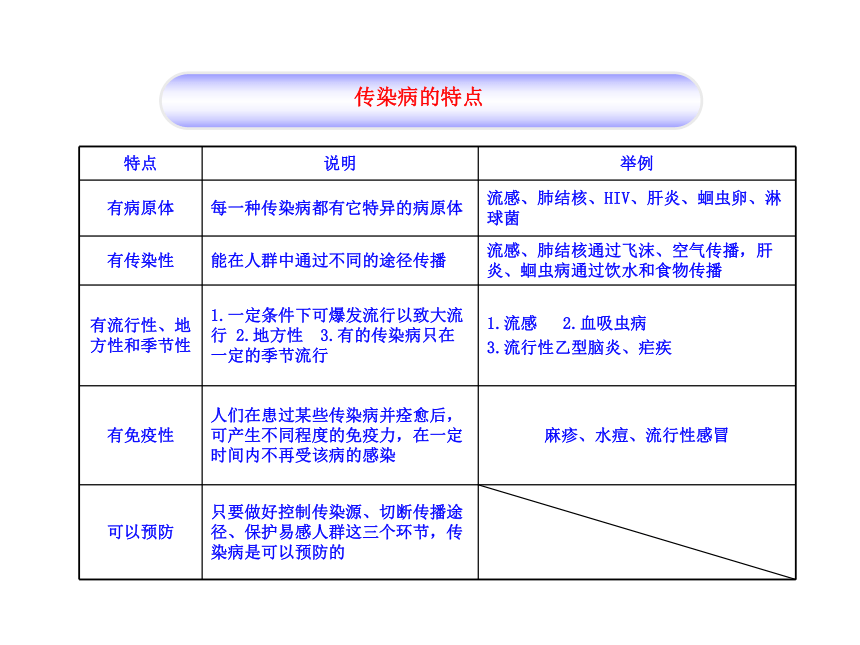 传染病的特点

| 特点 | 说明 | 举例 |
|---|---|---|
| 有病原体 | 每一种传染病都有它特异的病原体 | 流感、肺结核、HIV、肝炎、蛔虫卵、淋球菌 |
| 有传染性 | 能在人群中通过不同的途径传播 | 流感、肺结核通过飞沫、空气传播，肝炎、蛔虫病通过饮水和食物传播 |
| 有流行性、地方性和季节性 | 1.一定条件下可爆发流行以致大流行 2.地方性 3.有的传染病只在一定的季节流行 | 1.流感 2.血吸虫病 3.流行性乙型脑炎、疟疾 |
| 有免疫性 | 人们在患过某些传染病并痊愈后，可产生不同程度的免疫力，在一定时间内不再受该病的感染 | 麻疹、水痘、流行性感冒 |
| 可以预防 | 只要做好控制传染源、切断传播途径、保护易感人群这三个环节，传染病是可以预防的 | |